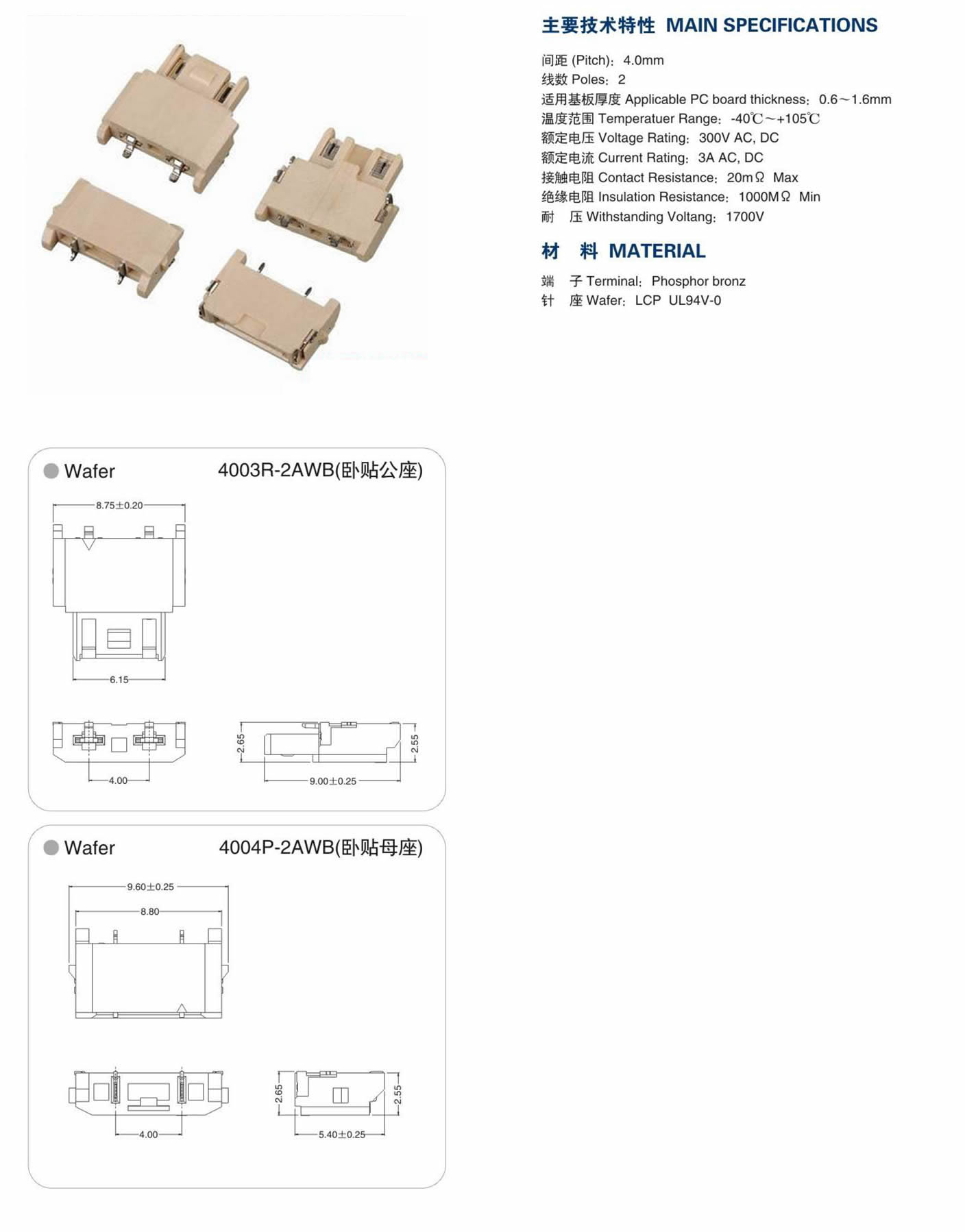 主要技术特性 MAIN SPECIFICATIONS

间距 (Pitch): 4.0mm
线数 Poles: 2
适用基板厚度 Applicable PC board thickness: 0.6～1.6mm
温度范围 Temperatuer Range: -40℃～+105℃
额定电压 Voltage Rating: 300V AC, DC
额定电流 Current Rating: 3A AC, DC
接触电阻 Contact Resistance: 20mΩ Max
绝缘电阻 Insulation Resistance: 1000MΩ Min
耐 压 Withstanding Voltang: 1700V

材 料 MATERIAL

端 子 Terminal: Phosphor bronz
针 座 Wafer: LCP UL94V-0

Wafer 4003R-2AWB(卧贴公座)

8.75±0.20
6.15
4.00
2.65
2.55
9.00±0.25

Wafer 4004P-2AWB(卧贴母座)

9.60±0.25
8.80
4.00
2.65
2.55
5.40±0.25